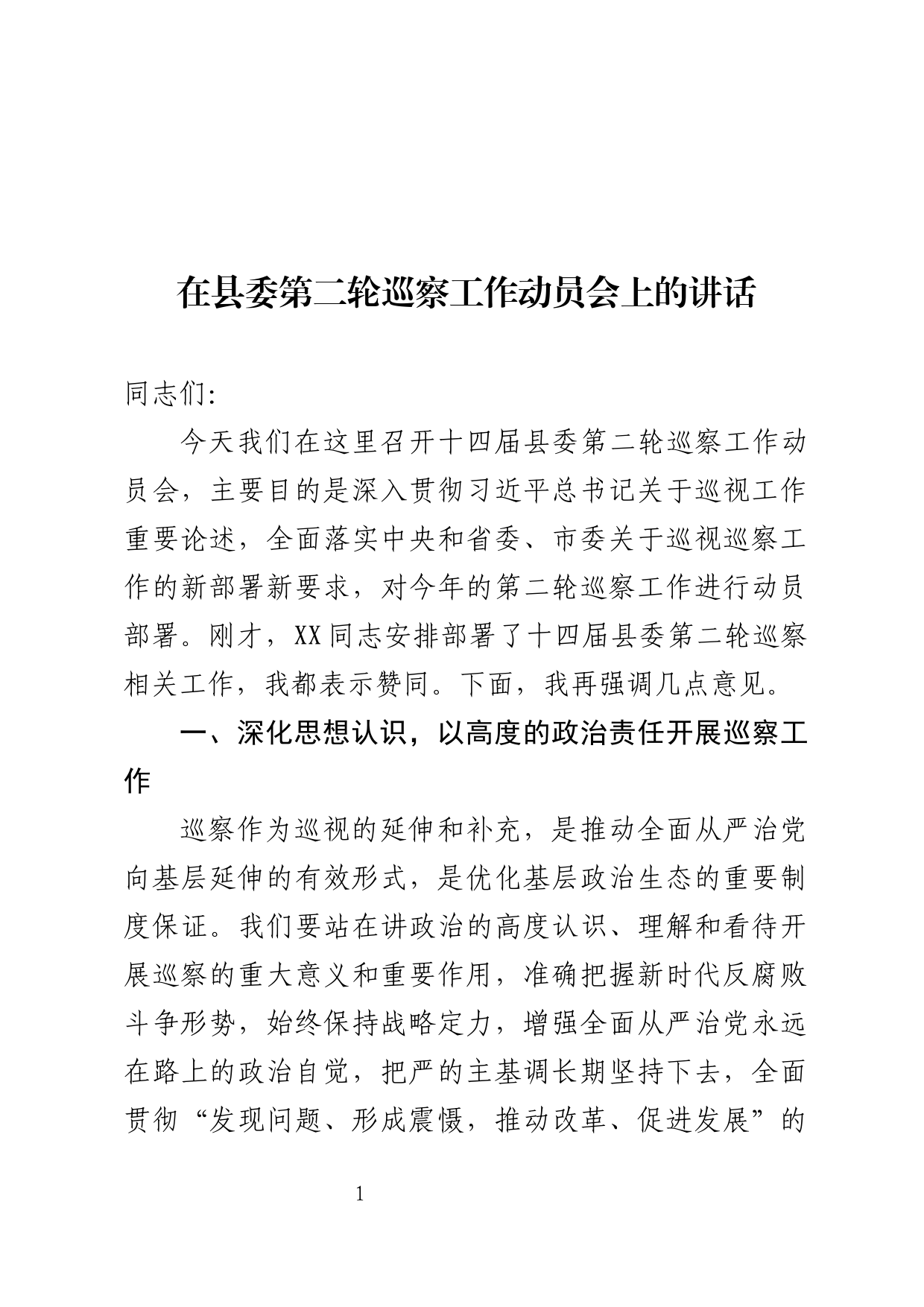 在县委第二轮巡察工作动员会上的讲话

同志们:

今天我们在这里召开十四届县委第二轮巡察工作动员会，主要目的是深入贯彻习近平总书记关于巡视工作重要论述，全面落实中央和省委、市委关于巡视巡察工作的新部署新要求，对今年的第二轮巡察工作进行动员部署。刚才，XX同志安排部署了十四届县委第二轮巡察相关工作，我都表示赞同。下面，我再强调几点意见。

一、深化思想认识，以高度的政治责任开展巡察工作

巡察作为巡视的延伸和补充，是推动全面从严治党向基层延伸的有效形式，是优化基层政治生态的重要制度保证。我们要站在讲政治的高度认识、理解和看待开展巡察的重大意义和重要作用，准确把握新时代反腐败斗争形势，始终保持战略定力，增强全面从严治党永远在路上的政治自觉，把严的主基调长期坚持下去，全面贯彻“发现问题、形成震慑，推动改革、促进发展”的

1